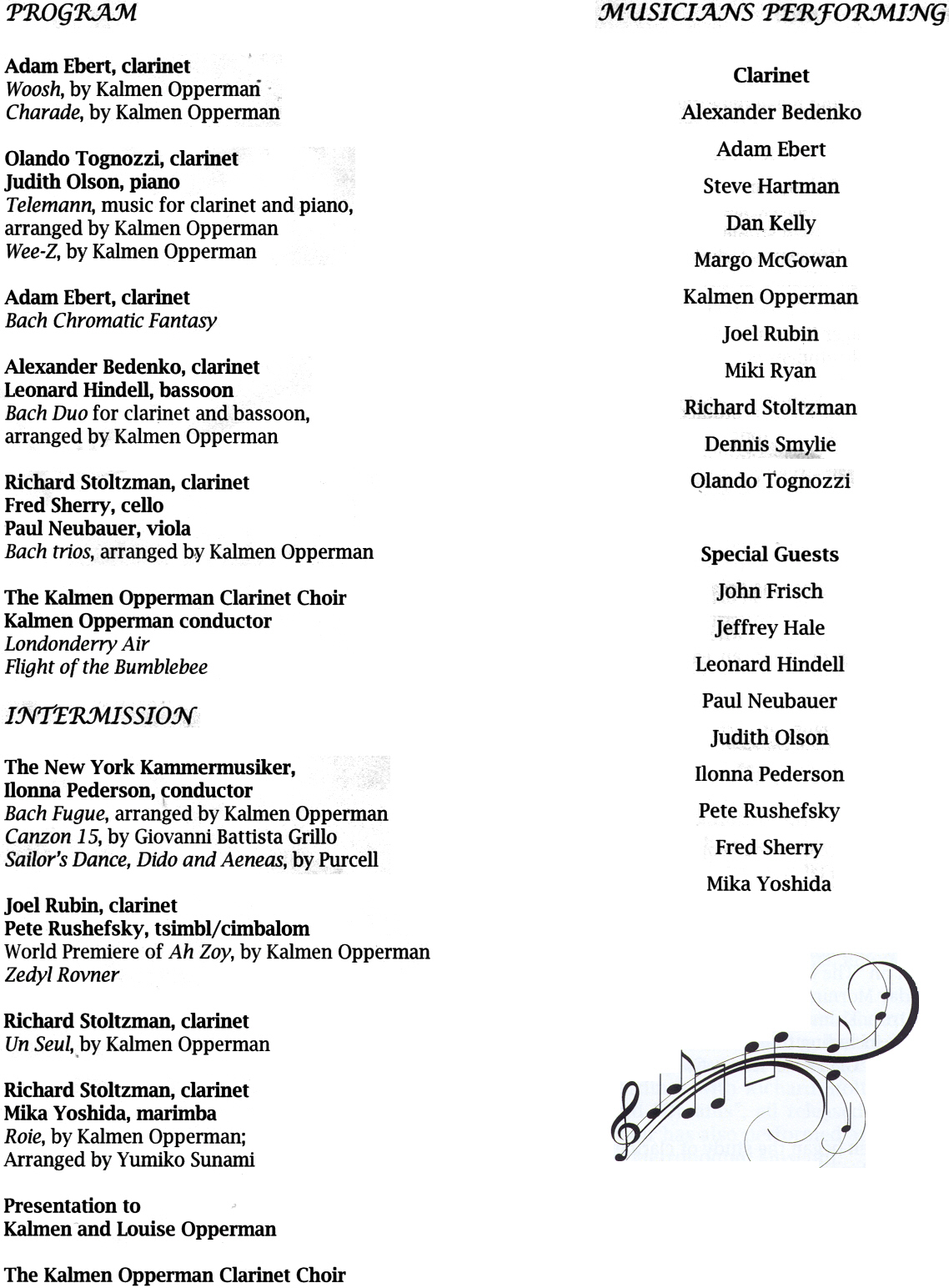 PROGRAM

Adam Ebert, clarinet
Woosh, by Kalmen Opperman
Charade, by Kalmen Opperman

Olando Tognozzi, clarinet
Judith Olson, piano
Telemann, music for clarinet and piano, arranged by Kalmen Opperman
Wee-Z, by Kalmen Opperman

Adam Ebert, clarinet
Bach Chromatic Fantasy

Alexander Bedenko, clarinet
Leonard Hindell, bassoon
Bach Duo for clarinet and bassoon, arranged by Kalmen Opperman

Richard Stoltzman, clarinet
Fred Sherry, cello
Paul Neubauer, viola
Bach trios, arranged by Kalmen Opperman

The Kalmen Opperman Clarinet Choir
Kalmen Opperman conductor
Londonderry Air
Flight of the Bumblebee

INTERMISSION

The New York Kammermusiker,
Ilonna Pederson, conductor
Bach Fugue, arranged by Kalmen Opperman
Canzon 15, by Giovanni Battista Grillo
Sailor's Dance, Dido and Aeneas, by Purcell

Joel Rubin, clarinet
Pete Rushefsky, tsimbl/cimbalom
World Premiere of Ah Zoy, by Kalmen Opperman
Zedyl Rovner

Richard Stoltzman, clarinet
Un Seul, by Kalmen Opperman

Richard Stoltzman, clarinet
Mika Yoshida, marimba
Roie, by Kalmen Opperman;
Arranged by Yumiko Sunami

Presentation to
Kalmen and Louise Opperman

The Kalmen Opperman Clarinet Choir

MUSICIANS PERFORMING

Clarinet
Alexander Bedenko
Adam Ebert
Steve Hartman
Dan Kelly
Margo McGowan
Kalmen Opperman
Joel Rubin
Miki Ryan
Richard Stoltzman
Dennis Smylie
Olando Tognozzi

Special Guests
John Frisch
Jeffrey Hale
Leonard Hindell
Paul Neubauer
Judith Olson
Ilonna Pederson
Pete Rushefsky
Fred Sherry
Mika Yoshida